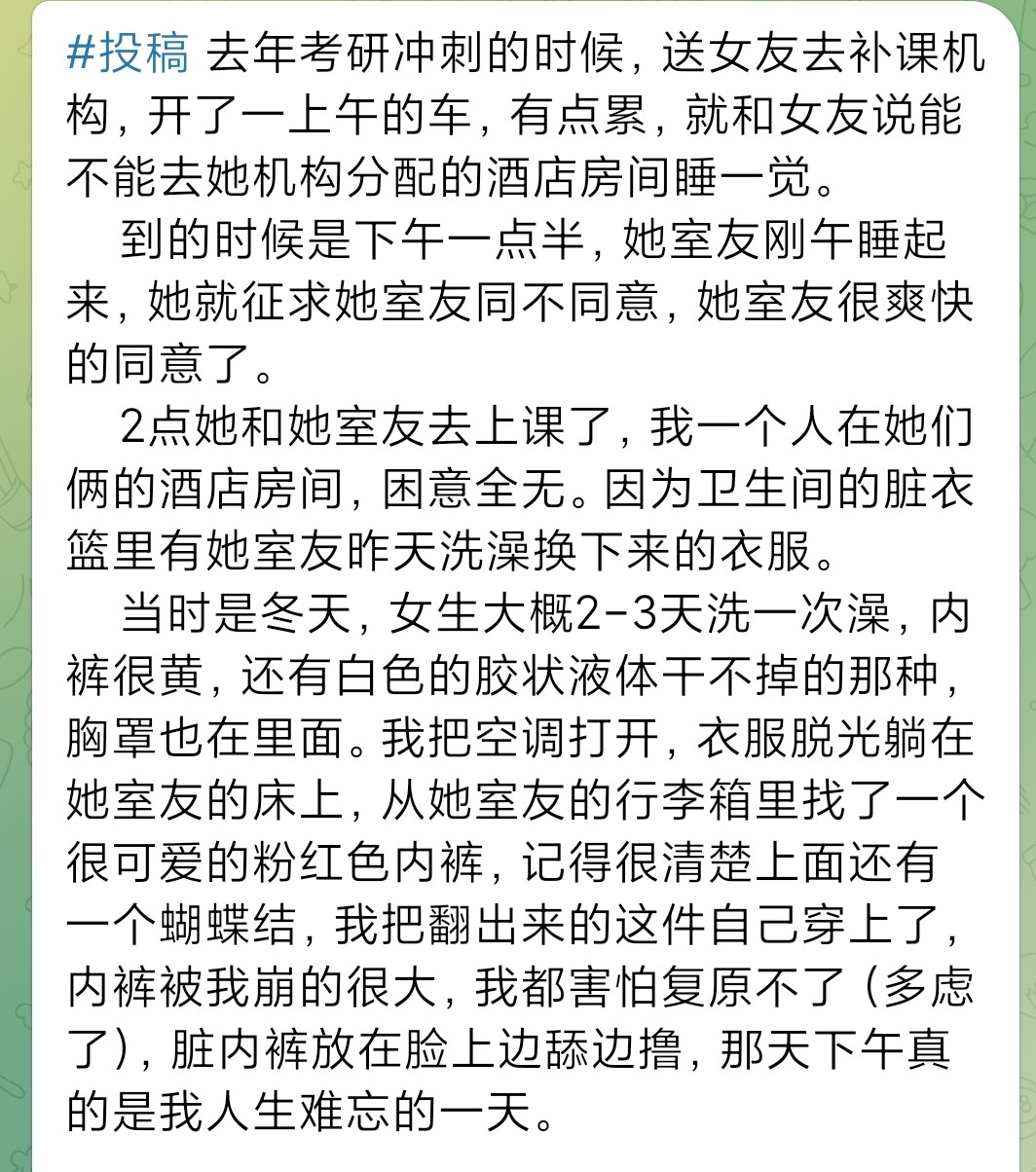 #投稿 去年考研冲刺的时候，送女友去补课机构，开了一上午的车，有点累，就和女友说能不能去她机构分配的酒店房间睡一觉。

到的时候是下午一点半，她室友刚午睡起来，她就征求她室友同不同意，她室友很爽快的同意了。

2点她和她室友去上课了，我一个人在她们俩的酒店房间，困意全无。因为卫生间的脏衣篮里有她室友昨天洗澡换下来的衣服。

当时是冬天，女生大概2-3天洗一次澡，内裤很黄，还有白色的胶状液体干不掉的那种，胸罩也在里面。我把空调打开，衣服脱光躺在她室友的床上，从她室友的行李箱里找了一个很可爱的粉红色内裤，记得很清楚上面还有一个蝴蝶结，我把翻出来的这件自己穿上了，内裤被我崩的很大，我都害怕复原不了（多虑了），脏内裤放在脸上边舔边撸，那天下午真的是我人生难忘的一天。